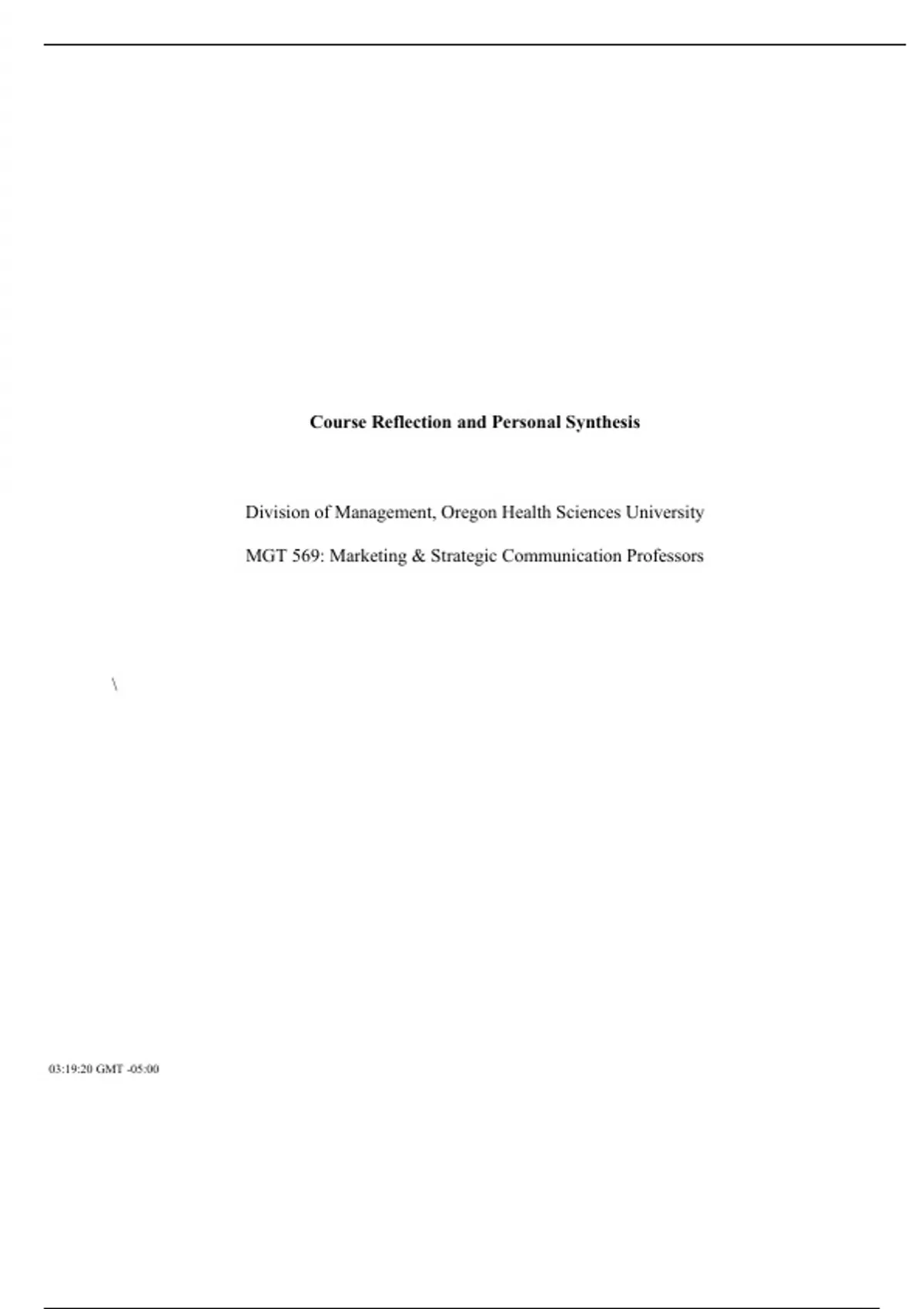 Course Reflection and Personal Synthesis

Division of Management, Oregon Health Sciences University

MGT 569: Marketing & Strategic Communication Professors

\

03:19:20 GMT -05:00